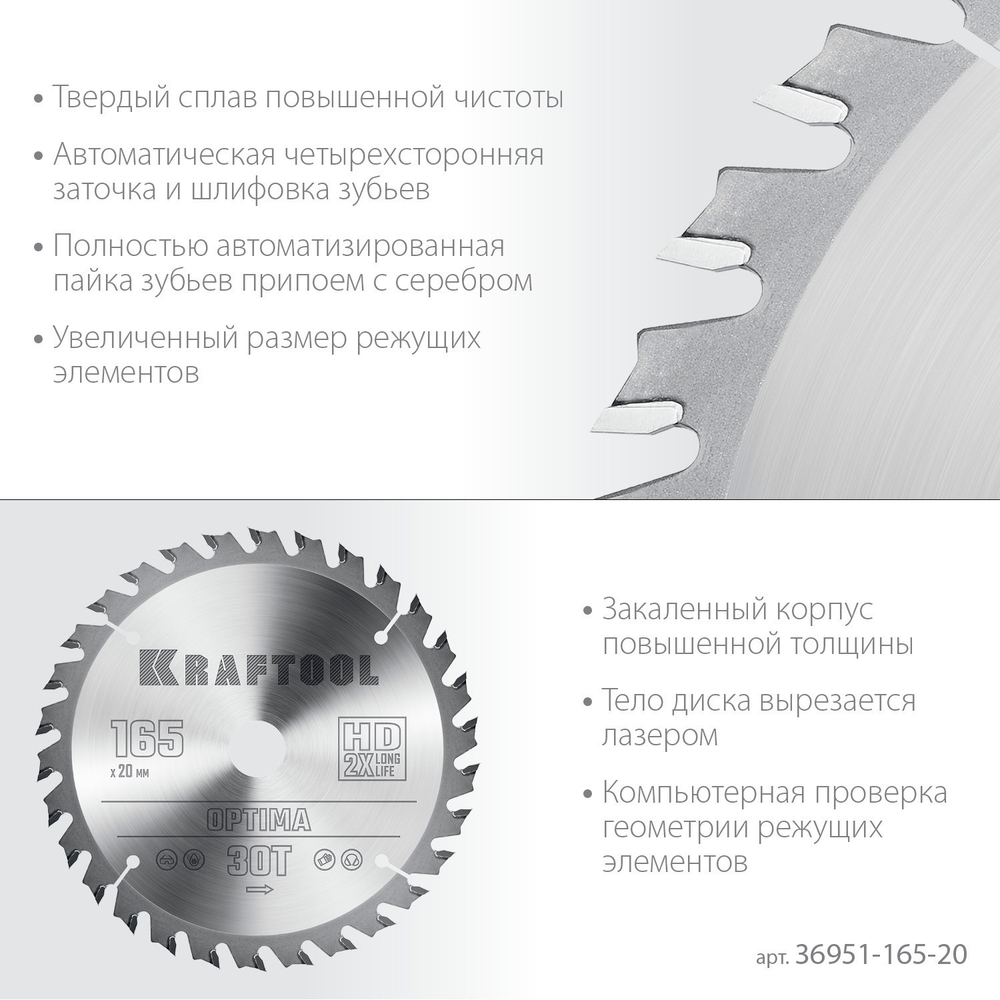 • Твердый сплав повышенной чистоты

• Автоматическая четырехсторонняя заточка и шлифовка зубьев

• Полностью автоматизированная пайка зубьев припоем с серебром

• Увеличенный размер режущих элементов

KRAFTOOL

165

x 20 мм

HD

2X LONG LIFE

OPTIMA

30T

• Закаленный корпус повышенной толщины

• Тело диска вырезается лазером

• Компьютерная проверка геометрии режущих элементов

арт. 36951-165-20